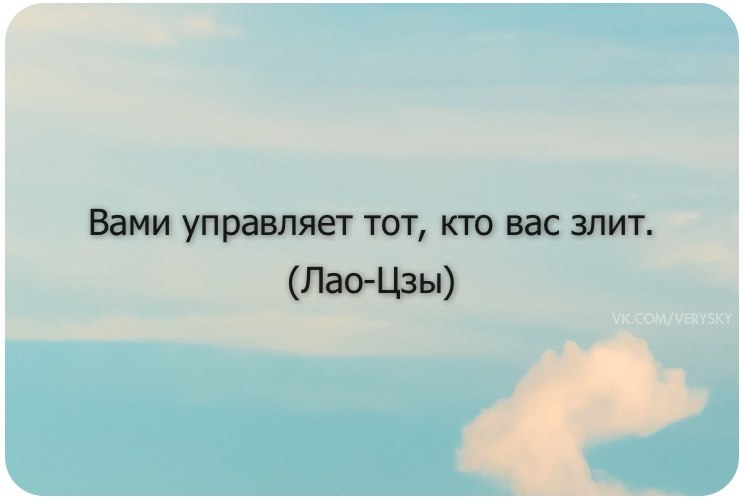 Вами управляет тот, кто вас злит.
(Лао-Цзы)

VK.COM/VERYSKY